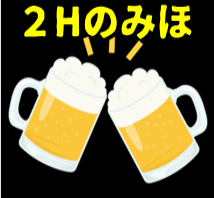 ２Hのみほ